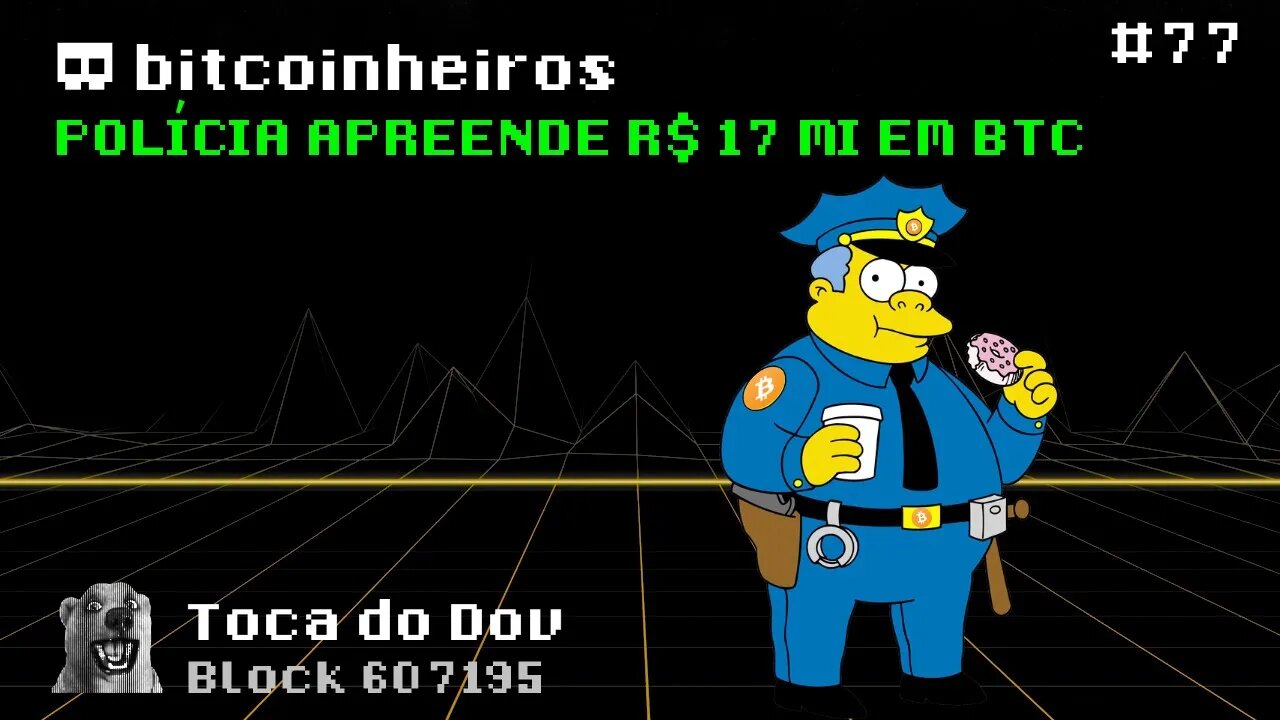 bitcoinheiros

#77

POLÍCIA APREENDE R$ 17 MI EM BTC

Toca do Dov
Block 607195